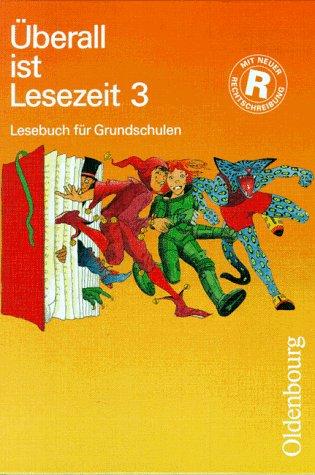 Überall ist Lesezeit 3

MIT NEUER R RECHTSCHREIBUNG

Lesebuch für Grundschulen

Oldenbourg